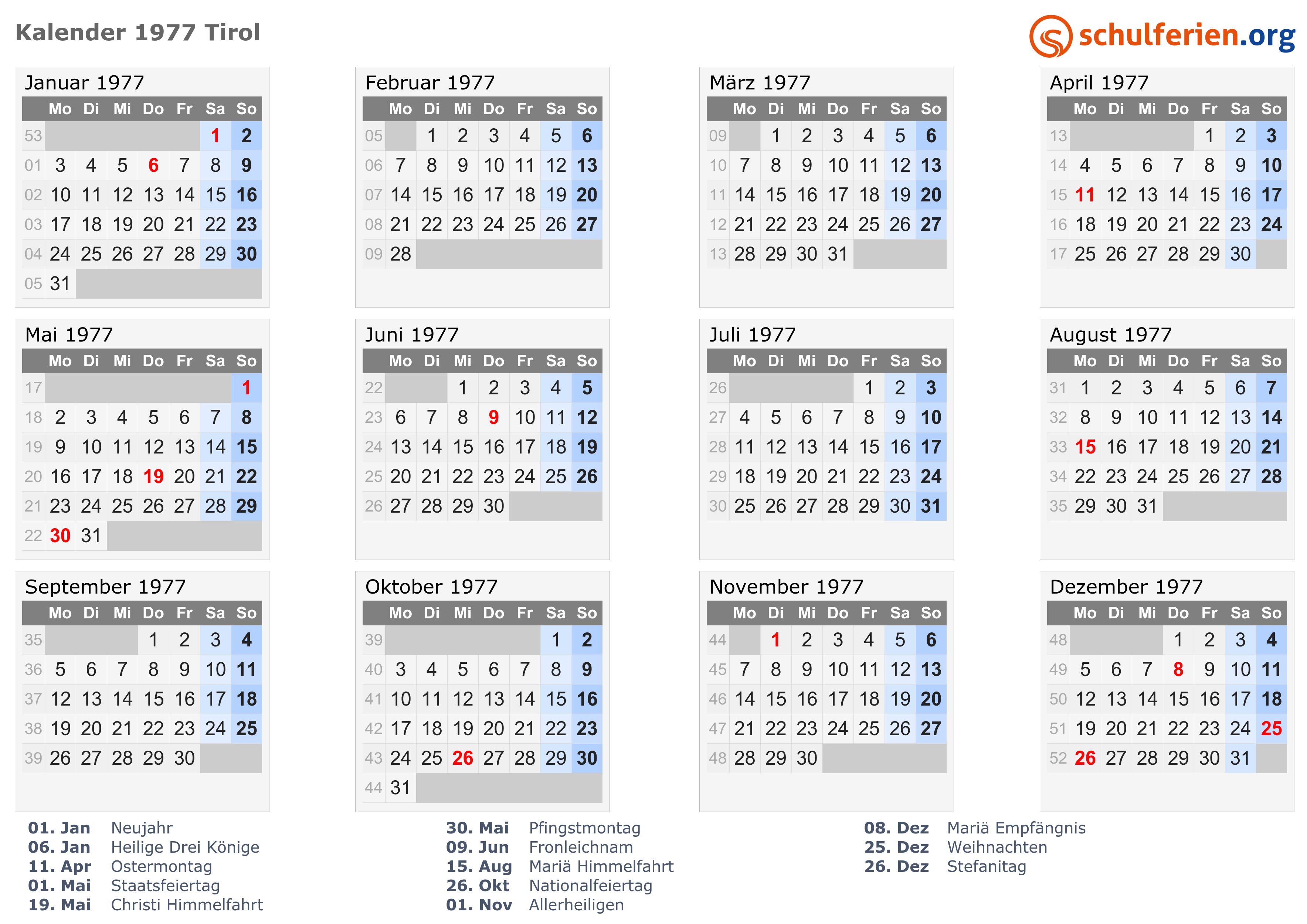 Kalender 1977 Tirol

schulferien.org

Januar 1977

| | Mo | Di | Mi | Do | Fr | Sa | So |
|---|---|---|---|---|---|---|---|
| 53 | | | | | | 1 | 2 |
| 01 | 3 | 4 | 5 | 6 | 7 | 8 | 9 |
| 02 | 10 | 11 | 12 | 13 | 14 | 15 | 16 |
| 03 | 17 | 18 | 19 | 20 | 21 | 22 | 23 |
| 04 | 24 | 25 | 26 | 27 | 28 | 29 | 30 |
| 05 | 31 | | | | | | |

Februar 1977

| | Mo | Di | Mi | Do | Fr | Sa | So |
|---|---|---|---|---|---|---|---|
| 05 | | 1 | 2 | 3 | 4 | 5 | 6 |
| 06 | 7 | 8 | 9 | 10 | 11 | 12 | 13 |
| 07 | 14 | 15 | 16 | 17 | 18 | 19 | 20 |
| 08 | 21 | 22 | 23 | 24 | 25 | 26 | 27 |
| 09 | 28 | | | | | | |

März 1977

| | Mo | Di | Mi | Do | Fr | Sa | So |
|---|---|---|---|---|---|---|---|
| 09 | | 1 | 2 | 3 | 4 | 5 | 6 |
| 10 | 7 | 8 | 9 | 10 | 11 | 12 | 13 |
| 11 | 14 | 15 | 16 | 17 | 18 | 19 | 20 |
| 12 | 21 | 22 | 23 | 24 | 25 | 26 | 27 |
| 13 | 28 | 29 | 30 | 31 | | | |

April 1977

| | Mo | Di | Mi | Do | Fr | Sa | So |
|---|---|---|---|---|---|---|---|
| 13 | | | | | 1 | 2 | 3 |
| 14 | 4 | 5 | 6 | 7 | 8 | 9 | 10 |
| 15 | 11 | 12 | 13 | 14 | 15 | 16 | 17 |
| 16 | 18 | 19 | 20 | 21 | 22 | 23 | 24 |
| 17 | 25 | 26 | 27 | 28 | 29 | 30 | |

Mai 1977

| | Mo | Di | Mi | Do | Fr | Sa | So |
|---|---|---|---|---|---|---|---|
| 17 | | | | | | | 1 |
| 18 | 2 | 3 | 4 | 5 | 6 | 7 | 8 |
| 19 | 9 | 10 | 11 | 12 | 13 | 14 | 15 |
| 20 | 16 | 17 | 18 | 19 | 20 | 21 | 22 |
| 21 | 23 | 24 | 25 | 26 | 27 | 28 | 29 |
| 22 | 30 | 31 | | | | | |

Juni 1977

| | Mo | Di | Mi | Do | Fr | Sa | So |
|---|---|---|---|---|---|---|---|
| 22 | | | 1 | 2 | 3 | 4 | 5 |
| 23 | 6 | 7 | 8 | 9 | 10 | 11 | 12 |
| 24 | 13 | 14 | 15 | 16 | 17 | 18 | 19 |
| 25 | 20 | 21 | 22 | 23 | 24 | 25 | 26 |
| 26 | 27 | 28 | 29 | 30 | | | |

Juli 1977

| | Mo | Di | Mi | Do | Fr | Sa | So |
|---|---|---|---|---|---|---|---|
| 26 | | | | | 1 | 2 | 3 |
| 27 | 4 | 5 | 6 | 7 | 8 | 9 | 10 |
| 28 | 11 | 12 | 13 | 14 | 15 | 16 | 17 |
| 29 | 18 | 19 | 20 | 21 | 22 | 23 | 24 |
| 30 | 25 | 26 | 27 | 28 | 29 | 30 | 31 |

August 1977

| | Mo | Di | Mi | Do | Fr | Sa | So |
|---|---|---|---|---|---|---|---|
| 31 | 1 | 2 | 3 | 4 | 5 | 6 | 7 |
| 32 | 8 | 9 | 10 | 11 | 12 | 13 | 14 |
| 33 | 15 | 16 | 17 | 18 | 19 | 20 | 21 |
| 34 | 22 | 23 | 24 | 25 | 26 | 27 | 28 |
| 35 | 29 | 30 | 31 | | | | |

September 1977

| | Mo | Di | Mi | Do | Fr | Sa | So |
|---|---|---|---|---|---|---|---|
| 35 | | | | 1 | 2 | 3 | 4 |
| 36 | 5 | 6 | 7 | 8 | 9 | 10 | 11 |
| 37 | 12 | 13 | 14 | 15 | 16 | 17 | 18 |
| 38 | 19 | 20 | 21 | 22 | 23 | 24 | 25 |
| 39 | 26 | 27 | 28 | 29 | 30 | | |

Oktober 1977

| | Mo | Di | Mi | Do | Fr | Sa | So |
|---|---|---|---|---|---|---|---|
| 39 | | | | | | 1 | 2 |
| 40 | 3 | 4 | 5 | 6 | 7 | 8 | 9 |
| 41 | 10 | 11 | 12 | 13 | 14 | 15 | 16 |
| 42 | 17 | 18 | 19 | 20 | 21 | 22 | 23 |
| 43 | 24 | 25 | 26 | 27 | 28 | 29 | 30 |
| 44 | 31 | | | | | | |

November 1977

| | Mo | Di | Mi | Do | Fr | Sa | So |
|---|---|---|---|---|---|---|---|
| 44 | | 1 | 2 | 3 | 4 | 5 | 6 |
| 45 | 7 | 8 | 9 | 10 | 11 | 12 | 13 |
| 46 | 14 | 15 | 16 | 17 | 18 | 19 | 20 |
| 47 | 21 | 22 | 23 | 24 | 25 | 26 | 27 |
| 48 | 28 | 29 | 30 | | | | |

Dezember 1977

| | Mo | Di | Mi | Do | Fr | Sa | So |
|---|---|---|---|---|---|---|---|
| 48 | | | | 1 | 2 | 3 | 4 |
| 49 | 5 | 6 | 7 | 8 | 9 | 10 | 11 |
| 50 | 12 | 13 | 14 | 15 | 16 | 17 | 18 |
| 51 | 19 | 20 | 21 | 22 | 23 | 24 | 25 |
| 52 | 26 | 27 | 28 | 29 | 30 | 31 | |

01. Jan Neujahr
06. Jan Heilige Drei Könige
11. Apr Ostermontag
01. Mai Staatsfeiertag
19. Mai Christi Himmelfahrt

30. Mai Pfingstmontag
09. Jun Fronleichnam
15. Aug Mariä Himmelfahrt
26. Okt Nationalfeiertag
01. Nov Allerheiligen

08. Dez Mariä Empfängnis
25. Dez Weihnachten
26. Dez Stefanitag